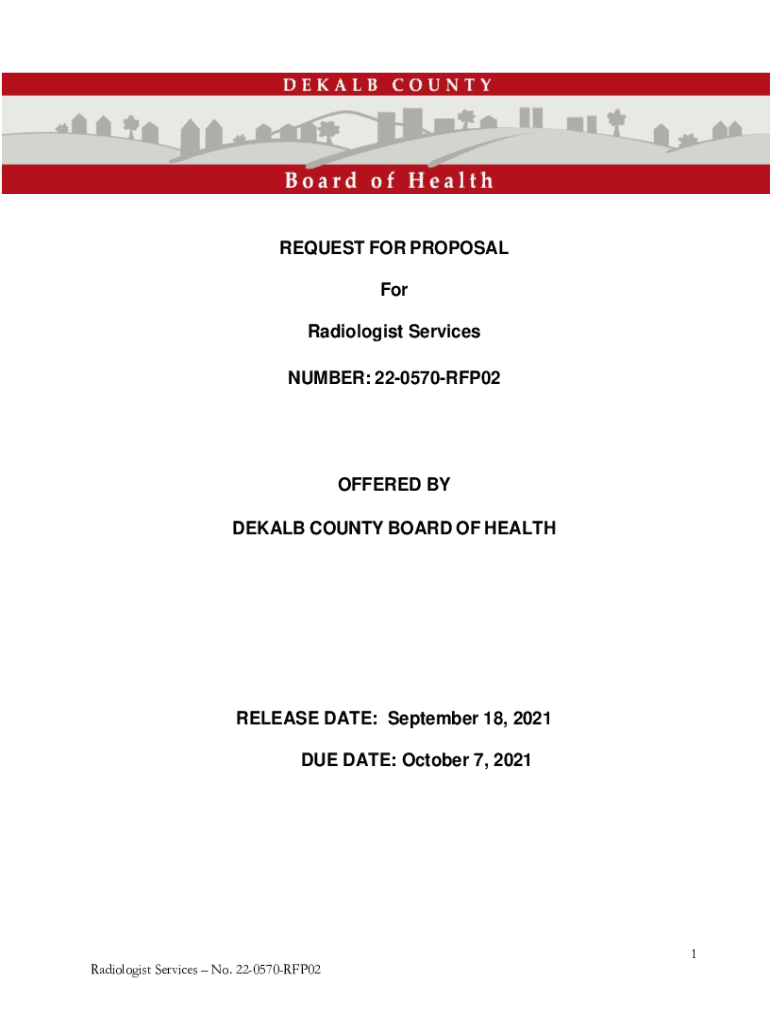 DEKALB COUNTY

Board of Health

REQUEST FOR PROPOSAL

For

Radiologist Services

NUMBER: 22-0570-RFP02

OFFERED BY

DEKALB COUNTY BOARD OF HEALTH

RELEASE DATE: September 18, 2021

DUE DATE: October 7, 2021

1

Radiologist Services – No. 22-0570-RFP02